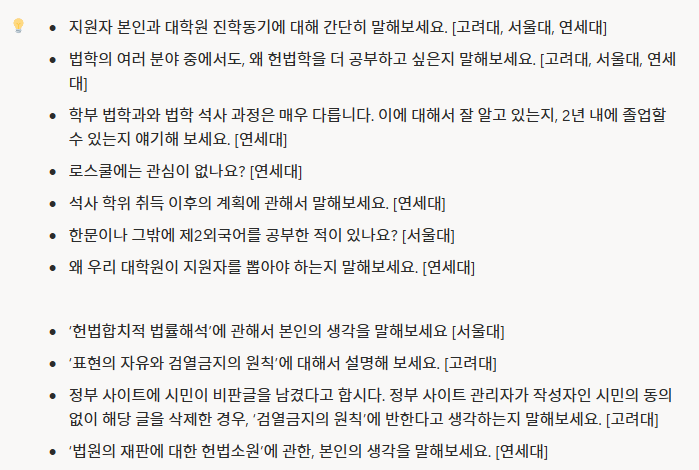 - 지원자 본인과 대학원 진학동기에 대해 간단히 말해보세요. [고려대, 서울대, 연세대]
- 법학의 여러 분야 중에서도, 왜 헌법학을 더 공부하고 싶은지 말해보세요. [고려대, 서울대, 연세대]
- 학부 법학과와 법학 석사 과정은 매우 다릅니다. 이에 대해서 잘 알고 있는지, 2년 내에 졸업할 수 있는지 얘기해 보세요. [연세대]
- 로스쿨에는 관심이 없나요? [연세대]
- 석사 학위 취득 이후의 계획에 관해서 말해보세요. [연세대]
- 한문이나 그밖에 제2외국어를 공부한 적이 있나요? [서울대]
- 왜 우리 대학원이 지원자를 뽑아야 하는지 말해보세요. [연세대]

- '헌법합치적 법률해석'에 관해서 본인의 생각을 말해보세요 [서울대]
- '표현의 자유와 검열금지의 원칙'에 대해서 설명해 보세요. [고려대]
- 정부 사이트에 시민이 비판글을 남겼다고 합시다. 정부 사이트 관리자가 작성자인 시민의 동의 없이 해당 글을 삭제한 경우, '검열금지의 원칙'에 반한다고 생각하는지 말해보세요. [고려대]
- '법원의 재판에 대한 헌법소원'에 관한, 본인의 생각을 말해보세요. [연세대]